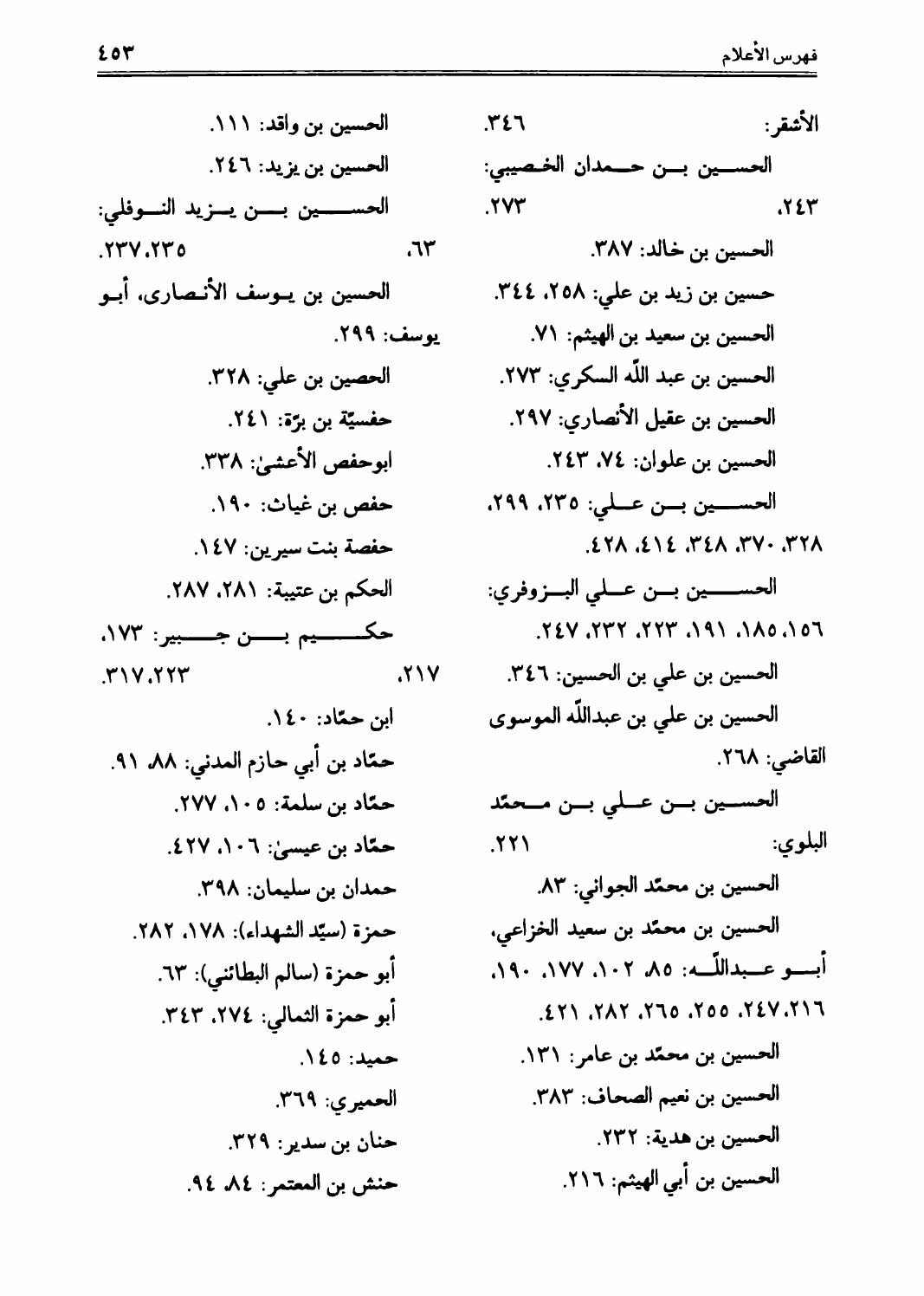 فهرس الأعلام ٤٥٣

الأشقر: ٣٤٦.
الحسين بن حمدان الخصيبي: ٢٤٣، ٢٧٣.
الحسين بن خالد: ٣٨٧.
حسين بن زيد بن علي: ٢٥٨، ٣٤٤.
الحسين بن سعيد بن الهيثم: ٧١.
الحسين بن عبد اللّه السكري: ٢٧٣.
الحسين بن عقيل الأنصاري: ٢٩٧.
الحسين بن علوان: ٧٤، ٢٤٣.
الحسين بن علي: ٢٣٥، ٢٩٩، ٣٢٨، ٣٧٠، ٣٤٨، ٤١٤، ٤٢٨.
الحسين بن علي البزوفري: ١٥٦، ١٨٥، ١٩١، ٢٢٣، ٢٣٢، ٢٤٧.
الحسين بن علي بن الحسين: ٣٤٦.
الحسين بن علي بن عبداللّه الموسوى القاضي: ٢٦٨.
الحسين بن علي بن محمّد البلوي: ٢٢١.
الحسين بن محمّد الجواني: ٨٣.
الحسين بن محمّد بن سعيد الخزاعي، أبو عبداللّه: ٨٥، ١٠٢، ١٧٧، ١٩٠، ٢١٦، ٢٤٧، ٢٥٥، ٢٦٥، ٢٨٢، ٤٢١.
الحسين بن محمّد بن عامر: ١٣١.
الحسين بن نعيم الصحاف: ٣٨٣.
الحسين بن هدية: ٢٣٢.
الحسين بن أبي الهيثم: ٢١٦.

الحسين بن واقد: ١١١.
الحسين بن يزيد: ٢٤٦.
الحسين بن يزيد النوفلي: ٦٣، ٢٣٥، ٢٣٧.
الحسين بن يوسف الأنصارى، أبو يوسف: ٢٩٩.
الحصين بن علي: ٣٢٨.
حفسيّة بن برّة: ٢٤١.
ابوحفص الأعشىٰ: ٣٣٨.
حفص بن غياث: ١٩٠.
حفصة بنت سيرين: ١٤٧.
الحكم بن عتيبة: ٢٨١، ٢٨٧.
حكيم بن جبير: ١٧٣، ٢١٧، ٢٢٣، ٣١٧.
ابن حمّاد: ١٤٠.
حمّاد بن أبي حازم المدني: ٨٨، ٩١.
حمّاد بن سلمة: ١٠٥، ٢٧٧.
حمّاد بن عيسىٰ: ١٠٦، ٤٢٧.
حمدان بن سليمان: ٣٩٨.
حمزة (سيّد الشهداء): ١٧٨، ٢٨٢.
أبو حمزة (سالم البطائني): ٦٣.
أبو حمزة الثمالي: ٢٧٤، ٣٤٣.
حميد: ١٤٥.
الحميري: ٣٦٩.
حنان بن سدير: ٣٢٩.
حنش بن المعتمر: ٨٤، ٩٤.